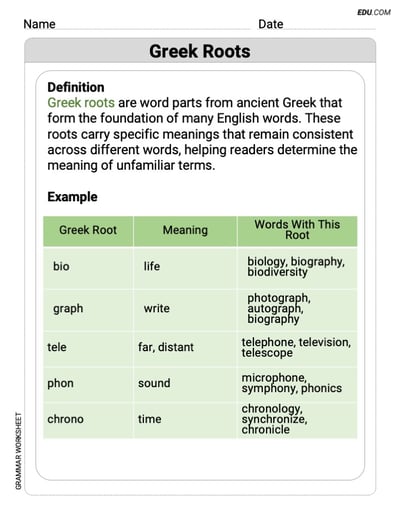 EDU.COM

Name Date

Greek Roots

Definition
Greek roots are word parts from ancient Greek that form the foundation of many English words. These roots carry specific meanings that remain consistent across different words, helping readers determine the meaning of unfamiliar terms.

Example

| Greek Root | Meaning | Words With This Root |
|---|---|---|
| bio | life | biology, biography, biodiversity |
| graph | write | photograph, autograph, biography |
| tele | far, distant | telephone, television, telescope |
| phon | sound | microphone, symphony, phonics |
| chrono | time | chronology, synchronize, chronicle |

GRAMMAR WORKSHEET